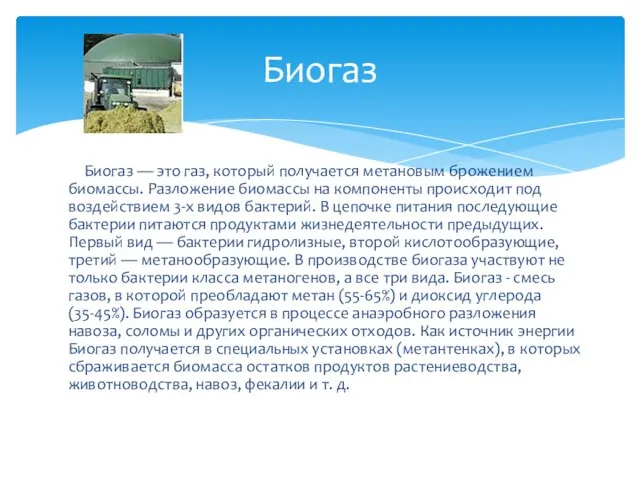 Биогаз

Биогаз — это газ, который получается метановым брожением биомассы. Разложение биомассы на компоненты происходит под воздействием 3-х видов бактерий. В цепочке питания последующие бактерии питаются продуктами жизнедеятельности предыдущих. Первый вид — бактерии гидролизные, второй кислотообразующие, третий — метанообразующие. В производстве биогаза участвуют не только бактерии класса метаногенов, а все три вида. Биогаз - смесь газов, в которой преобладают метан (55-65%) и диоксид углерода (35-45%). Биогаз образуется в процессе анаэробного разложения навоза, соломы и других органических отходов. Как источник энергии Биогаз получается в специальных установках (метантенках), в которых сбраживается биомасса остатков продуктов растениеводства, животноводства, навоз, фекалии и т. д.